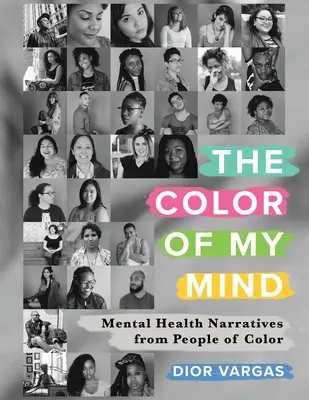 THE COLOR OF MY MIND

Mental Health Narratives from People of Color

DIOR VARGAS